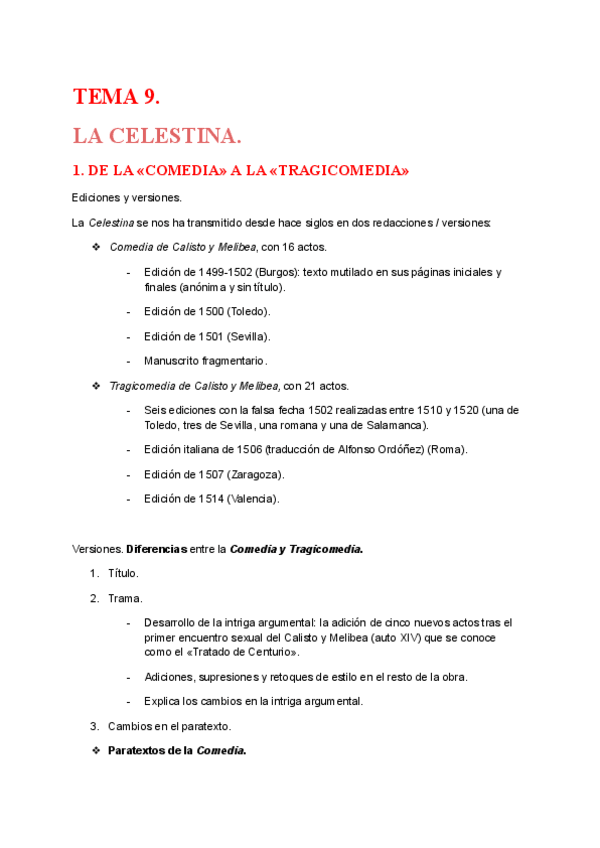 TEMA 9.

LA CELESTINA.

1. DE LA «COMEDIA» A LA «TRAGICOMEDIA»

Ediciones y versiones.

La Celestina se nos ha transmitido desde hace siglos en dos redacciones / versiones:

❖ Comedia de Calisto y Melibea, con 16 actos.

- Edición de 1499-1502 (Burgos): texto mutilado en sus páginas iniciales y finales (anónima y sin título).

- Edición de 1500 (Toledo).

- Edición de 1501 (Sevilla).

- Manuscrito fragmentario.

❖ Tragicomedia de Calisto y Melibea, con 21 actos.

- Seis ediciones con la falsa fecha 1502 realizadas entre 1510 y 1520 (una de Toledo, tres de Sevilla, una romana y una de Salamanca).

- Edición italiana de 1506 (traducción de Alfonso Ordóñez) (Roma).

- Edición de 1507 (Zaragoza).

- Edición de 1514 (Valencia).

Versiones. Diferencias entre la Comedia y Tragicomedia.

1. Título.

2. Trama.

- Desarrollo de la intriga argumental: la adición de cinco nuevos actos tras el primer encuentro sexual del Calisto y Melibea (auto XIV) que se conoce como el «Tratado de Centurio».

- Adiciones, supresiones y retoques de estilo en el resto de la obra.

- Explica los cambios en la intriga argumental.

3. Cambios en el paratexto.

❖ Paratextos de la Comedia.